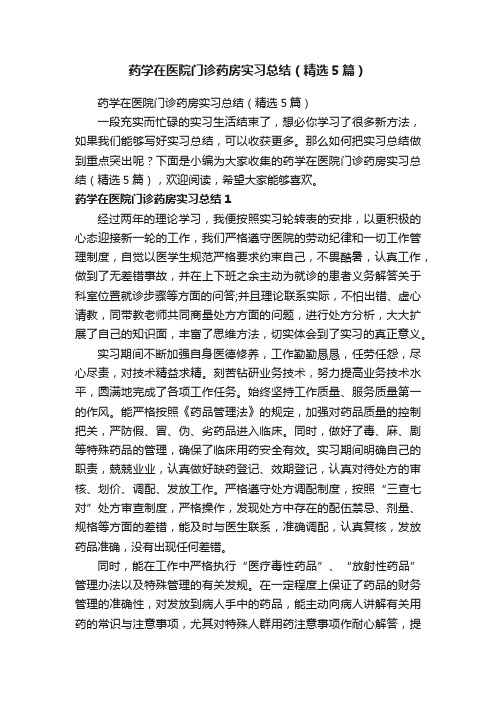 药学在医院门诊药房实习总结（精选5篇）

药学在医院门诊药房实习总结（精选5篇）

一段充实而忙碌的实习生活结束了，想必你学习了很多新方法，如果我们能够写好实习总结，可以收获更多。那么如何把实习总结做到重点突出呢？下面是小编为大家收集的药学在医院门诊药房实习总结（精选5篇），欢迎阅读，希望大家能够喜欢。

药学在医院门诊药房实习总结1

经过两年的理论学习，我便按照实习轮转表的安排，以更积极的心态迎接新一轮的工作，我们严格遵守医院的劳动纪律和一切工作管理制度，自觉以医学生规范严格要求约束自己，不畏酷暑，认真工作，做到了无差错事故，并在上下班之余主动为就诊的患者义务解答关于科室位置就诊步骤等方面的问答;并且理论联系实际，不怕出错、虚心请教，同带教老师共同商量处方方面的问题，进行处方分析，大大扩展了自己的知识面，丰富了思维方法，切实体会到了实习的真正意义。

实习期间不断加强自身医德修养，工作勤勤恳恳，任劳任怨，尽心尽责，对技术精益求精。刻苦钻研业务技术，努力提高业务技术水平，圆满地完成了各项工作任务。始终坚持工作质量、服务质量第一的作风。能严格按照《药品管理法》的规定，加强对药品质量的控制把关，严防假、冒、伪、劣药品进入临床。同时，做好了毒、麻、剧等特殊药品的管理，确保了临床用药安全有效。实习期间明确自己的职责，兢兢业业，认真做好缺药登记、效期登记，认真对待处方的审核、划价、调配、发放工作。严格遵守处方调配制度，按照“三查七对”处方审查制度，严格操作，发现处方中存在的配伍禁忌、剂量、规格等方面的差错，能及时与医生联系，准确调配，认真复核，发放药品准确，没有出现任何差错。

同时，能在工作中严格执行“医疗毒性药品”、“放射性药品”管理办法以及特殊管理的有关发规。在一定程度上保证了药品的财务管理的准确性，对发放到病人手中的药品，能主动向病人讲解有关用药的常识与注意事项，尤其对特殊人群用药注意事项作耐心解答，提